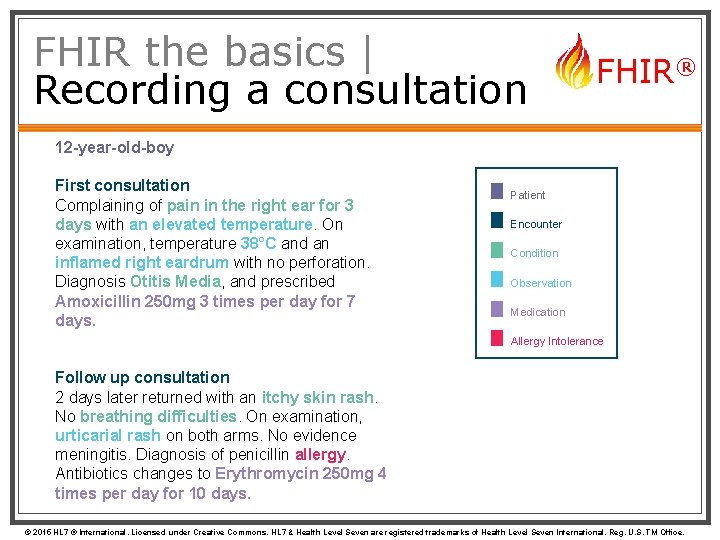 FHIR the basics |
Recording a consultation

FHIR®

12-year-old-boy

First consultation
Complaining of pain in the right ear for 3 days with an elevated temperature. On examination, temperature 38°C and an inflamed right eardrum with no perforation. Diagnosis Otitis Media, and prescribed Amoxicillin 250mg 3 times per day for 7 days.

Follow up consultation
2 days later returned with an itchy skin rash. No breathing difficulties. On examination, urticarial rash on both arms. No evidence meningitis. Diagnosis of penicillin allergy. Antibiotics changes to Erythromycin 250mg 4 times per day for 10 days.

Patient
Encounter
Condition
Observation
Medication
Allergy Intolerance

© 2016 HL7 ® International. Licensed under Creative Commons. HL7 & Health Level Seven are registered trademarks of Health Level Seven International. Reg. U.S. TM Office.